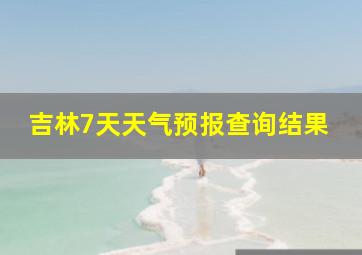 吉林7天天气预报查询结果